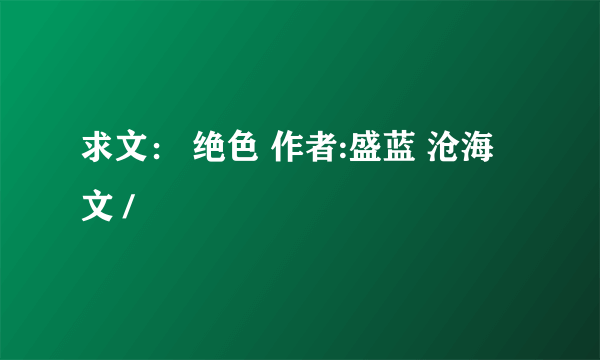 求文： 绝色 作者:盛蓝 沧海文 /